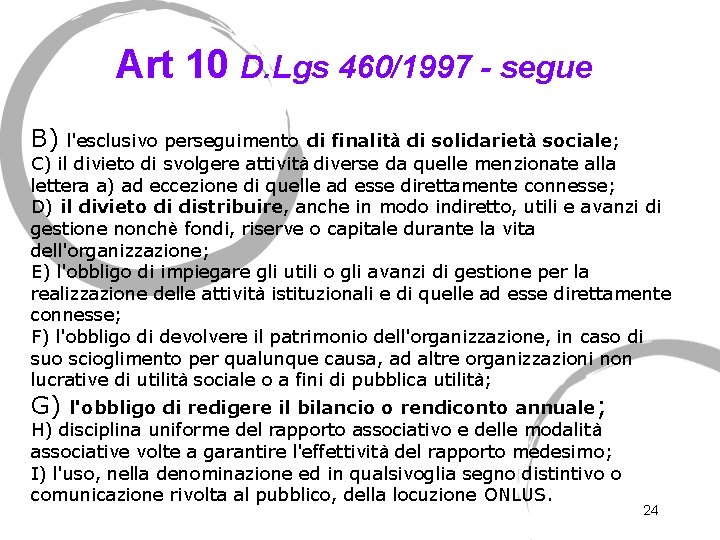 Art 10 D.Lgs 460/1997 - segue

B) l'esclusivo perseguimento di finalità di solidarietà sociale;
C) il divieto di svolgere attività diverse da quelle menzionate alla lettera a) ad eccezione di quelle ad esse direttamente connesse;
D) il divieto di distribuire, anche in modo indiretto, utili e avanzi di gestione nonchè fondi, riserve o capitale durante la vita dell'organizzazione;
E) l'obbligo di impiegare gli utili o gli avanzi di gestione per la realizzazione delle attività istituzionali e di quelle ad esse direttamente connesse;
F) l'obbligo di devolvere il patrimonio dell'organizzazione, in caso di suo scioglimento per qualunque causa, ad altre organizzazioni non lucrative di utilità sociale o a fini di pubblica utilità;
G) l'obbligo di redigere il bilancio o rendiconto annuale;
H) disciplina uniforme del rapporto associativo e delle modalità associative volte a garantire l'effettività del rapporto medesimo;
I) l'uso, nella denominazione ed in qualsivoglia segno distintivo o comunicazione rivolta al pubblico, della locuzione ONLUS.

24